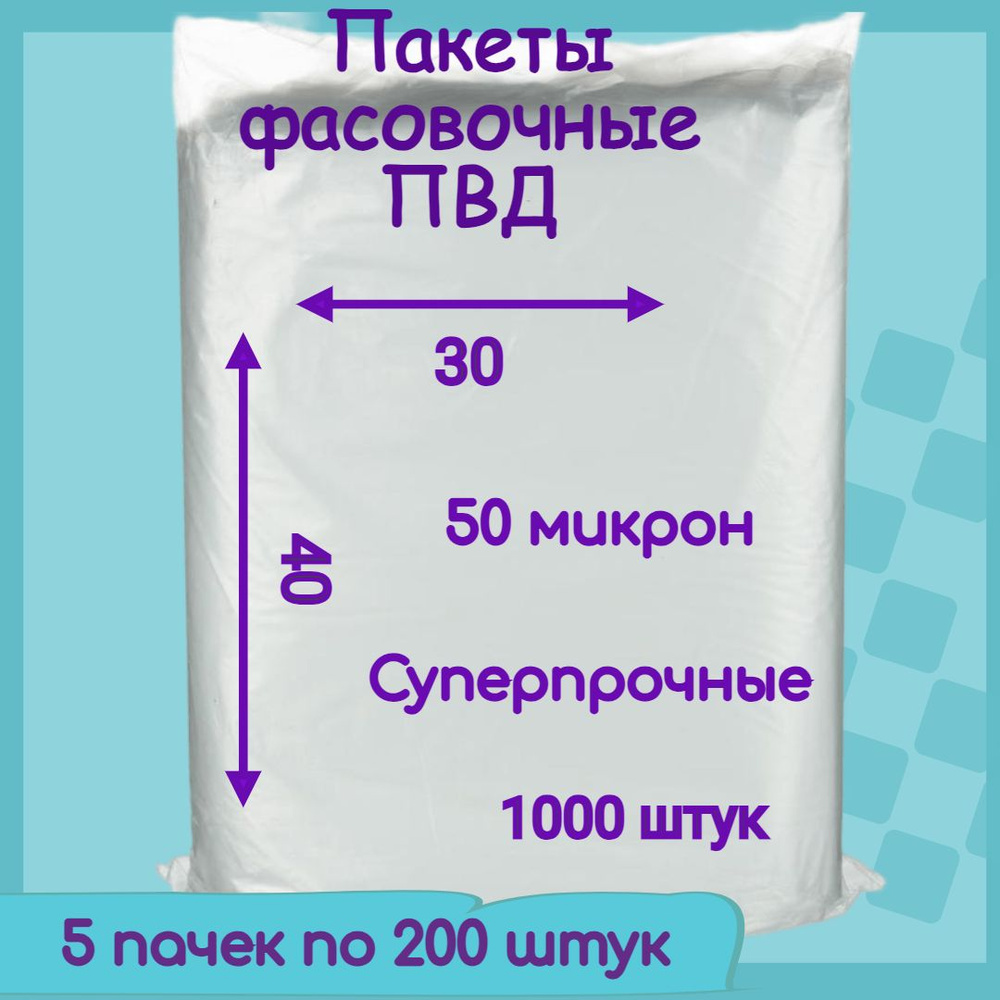 Пакеты фасовочные ПВД

30

40

50 микрон

Суперпрочные

1000 штук

5 пачек по 200 штук